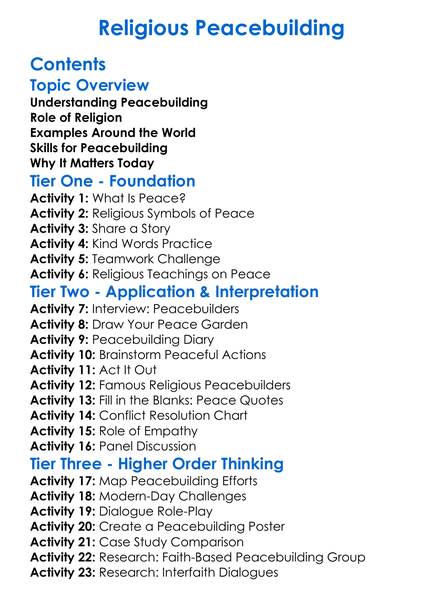 Religious Peacebuilding

Contents
Topic Overview
Understanding Peacebuilding
Role of Religion
Examples Around the World
Skills for Peacebuilding
Why It Matters Today
Tier One - Foundation
Activity 1: What Is Peace?
Activity 2: Religious Symbols of Peace
Activity 3: Share a Story
Activity 4: Kind Words Practice
Activity 5: Teamwork Challenge
Activity 6: Religious Teachings on Peace
Tier Two - Application & Interpretation
Activity 7: Interview: Peacebuilders
Activity 8: Draw Your Peace Garden
Activity 9: Peacebuilding Diary
Activity 10: Brainstorm Peaceful Actions
Activity 11: Act It Out
Activity 12: Famous Religious Peacebuilders
Activity 13: Fill in the Blanks: Peace Quotes
Activity 14: Conflict Resolution Chart
Activity 15: Role of Empathy
Activity 16: Panel Discussion
Tier Three - Higher Order Thinking
Activity 17: Map Peacebuilding Efforts
Activity 18: Modern-Day Challenges
Activity 19: Dialogue Role-Play
Activity 20: Create a Peacebuilding Poster
Activity 21: Case Study Comparison
Activity 22: Research: Faith-Based Peacebuilding Group
Activity 23: Research: Interfaith Dialogues